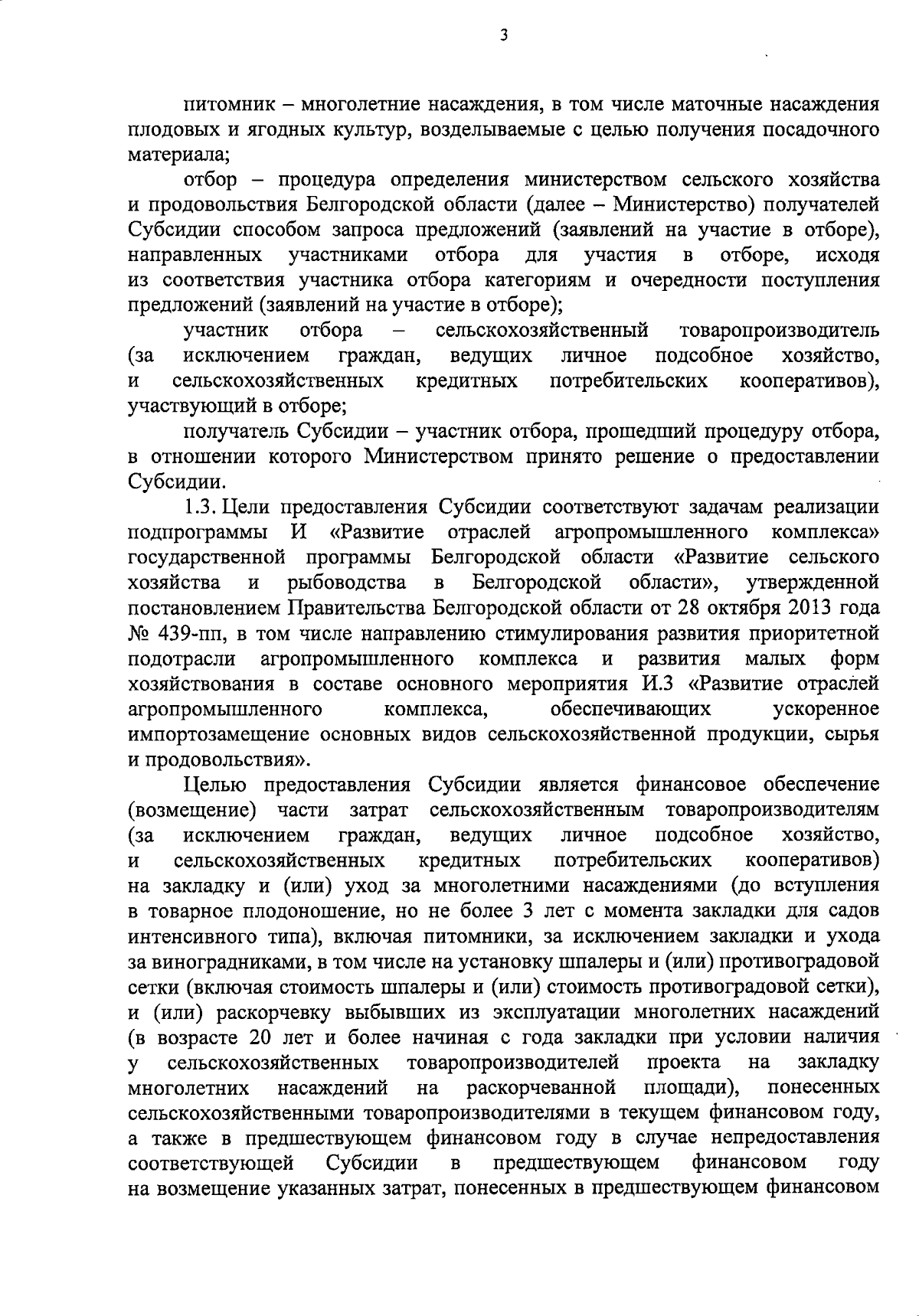 3

питомник – многолетние насаждения, в том числе маточные насаждения плодовых и ягодных культур, возделываемые с целью получения посадочного материала;

отбор – процедура определения министерством сельского хозяйства и продовольствия Белгородской области (далее – Министерство) получателей Субсидии способом запроса предложений (заявлений на участие в отборе), направленных участниками отбора для участия в отборе, исходя из соответствия участника отбора категориям и очередности поступления предложений (заявлений на участие в отборе);

участник отбора – сельскохозяйственный товаропроизводитель (за исключением граждан, ведущих личное подсобное хозяйство, и сельскохозяйственных кредитных потребительских кооперативов), участвующий в отборе;

получатель Субсидии – участник отбора, прошедший процедуру отбора, в отношении которого Министерством принято решение о предоставлении Субсидии.

1.3. Цели предоставления Субсидии соответствуют задачам реализации подпрограммы И «Развитие отраслей агропромышленного комплекса» государственной программы Белгородской области «Развитие сельского хозяйства и рыбоводства в Белгородской области», утвержденной постановлением Правительства Белгородской области от 28 октября 2013 года № 439-пп, в том числе направлению стимулирования развития приоритетной подотрасли агропромышленного комплекса и развития малых форм хозяйствования в составе основного мероприятия И.3 «Развитие отраслей агропромышленного комплекса, обеспечивающих ускоренное импортозамещение основных видов сельскохозяйственной продукции, сырья и продовольствия».

Целью предоставления Субсидии является финансовое обеспечение (возмещение) части затрат сельскохозяйственным товаропроизводителям (за исключением граждан, ведущих личное подсобное хозяйство, и сельскохозяйственных кредитных потребительских кооперативов) на закладку и (или) уход за многолетними насаждениями (до вступления в товарное плодоношение, но не более 3 лет с момента закладки для садов интенсивного типа), включая питомники, за исключением закладки и ухода за виноградниками, в том числе на установку шпалеры и (или) противоградовой сетки (включая стоимость шпалеры и (или) стоимость противоградовой сетки), и (или) раскорчевку выбывших из эксплуатации многолетних насаждений (в возрасте 20 лет и более начиная с года закладки при условии наличия у сельскохозяйственных товаропроизводителей проекта на закладку многолетних насаждений на раскорчеванной площади), понесенных сельскохозяйственными товаропроизводителями в текущем финансовом году, а также в предшествующем финансовом году в случае непредоставления соответствующей Субсидии в предшествующем финансовом году на возмещение указанных затрат, понесенных в предшествующем финансовом